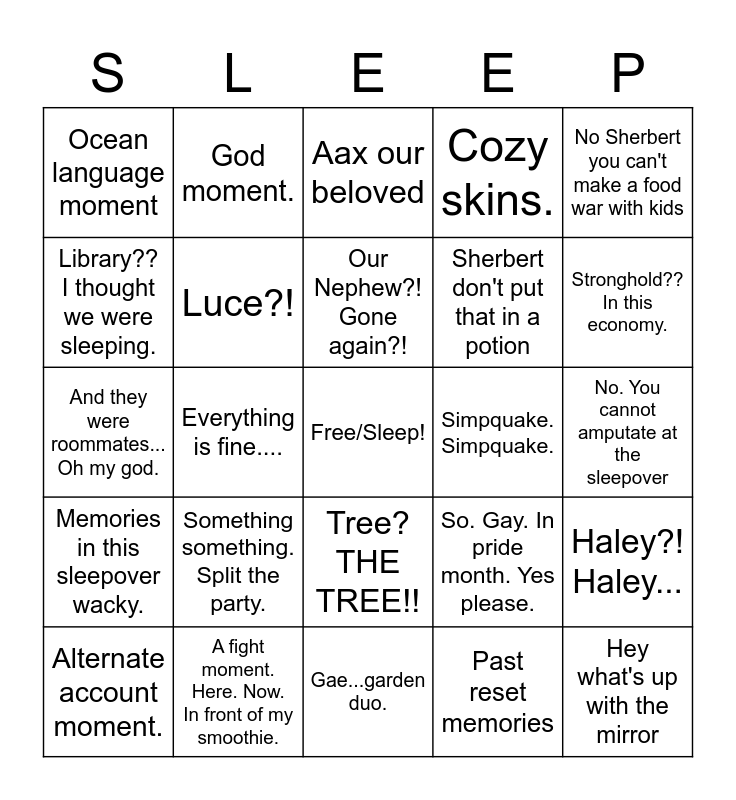 | S | L | E | E | P |
|---|---|---|---|---|
| Ocean language moment | God moment. | Aax our beloved | Cozy skins. | No Sherbert you can't make a food war with kids |
| Library?? I thought we were sleeping. | Luce?! | Our Nephew?! Gone again?! | Sherbert don't put that in a potion | Stronghold?? In this economy. |
| And they were roommates... Oh my god. | Everything is fine.... | Free/Sleep! | Simpquake. Simpquake. | No. You cannot amputate at the sleepover |
| Memories in this sleepover wacky. | Something something. Split the party. | Tree? THE TREE!! | So. Gay. In pride month. Yes please. | Haley?! Haley... |
| Alternate account moment. | A fight moment. Here. Now. In front of my smoothie. | Gae...garden duo. | Past reset memories | Hey what's up with the mirror |